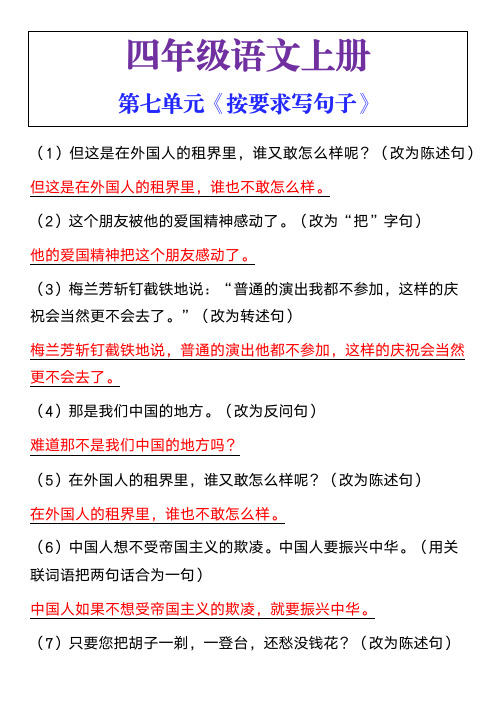 四年级语文上册

第七单元《按要求写句子》

（1）但这是在外国人的租界里，谁又敢怎么样呢？（改为陈述句）

但这是在外国人的租界里，谁也不敢怎么样。

（2）这个朋友被他的爱国精神感动了。（改为“把”字句）

他的爱国精神把这个朋友感动了。

（3）梅兰芳斩钉截铁地说：“普通的演出我都不参加，这样的庆祝会当然更不会去了。”（改为转述句）

梅兰芳斩钉截铁地说，普通的演出他都不参加，这样的庆祝会当然更不会去了。

（4）那是我们中国的地方。（改为反问句）

难道那不是我们中国的地方吗？

（5）在外国人的租界里，谁又敢怎么样呢？（改为陈述句）

在外国人的租界里，谁也不敢怎么样。

（6）中国人想不受帝国主义的欺凌。中国人要振兴中华。（用关联词语把两句话合为一句）

中国人如果不想受帝国主义的欺凌，就要振兴中华。

（7）只要您把胡子一剃，一登台，还愁没钱花？（改为陈述句）